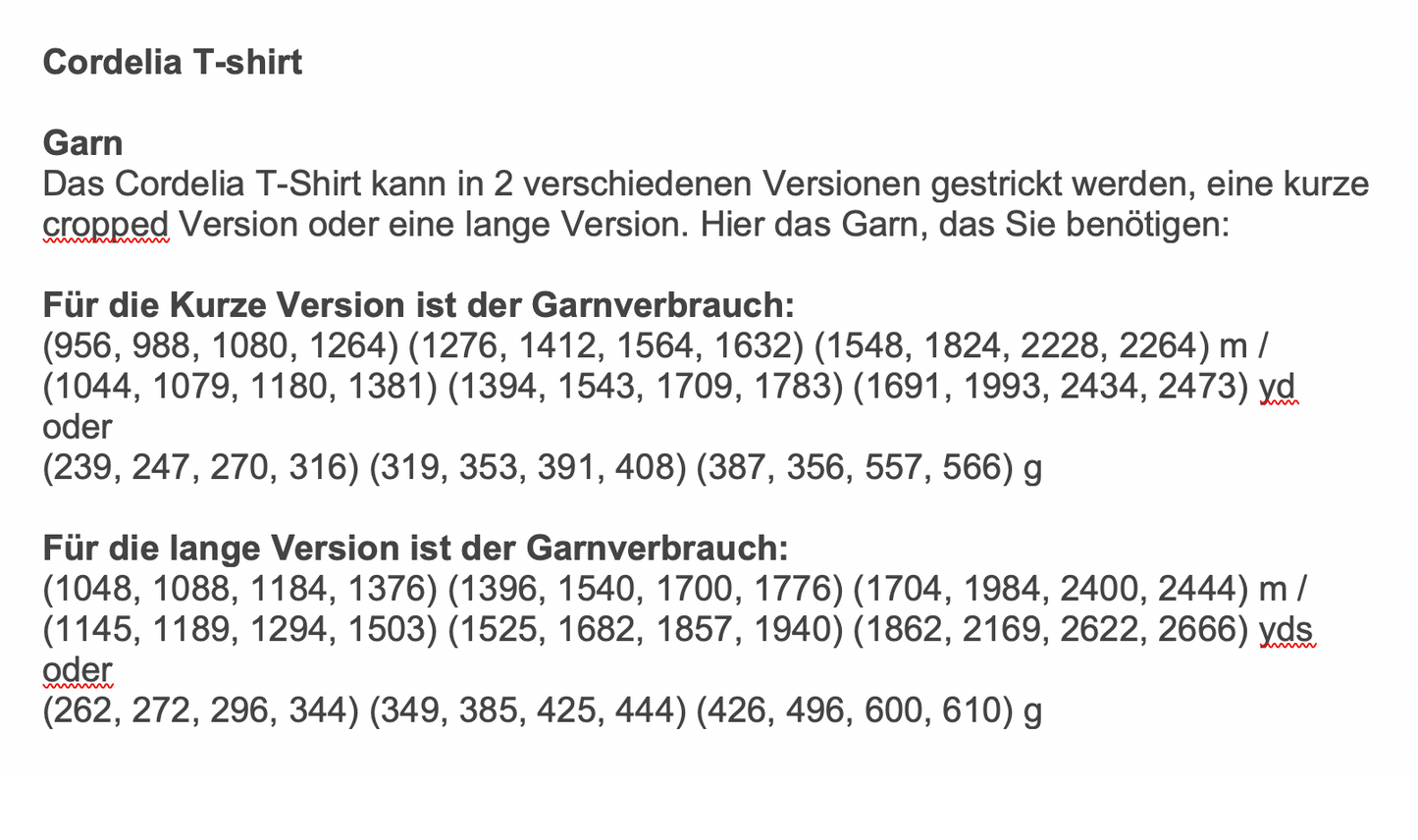 **Cordelia T-shirt**

**Garn**
Das Cordelia T-Shirt kann in 2 verschiedenen Versionen gestrickt werden, eine kurze cropped Version oder eine lange Version. Hier das Garn, das Sie benötigen:

**Für die Kurze Version ist der Garnverbrauch:**
(956, 988, 1080, 1264) (1276, 1412, 1564, 1632) (1548, 1824, 2228, 2264) m /
(1044, 1079, 1180, 1381) (1394, 1543, 1709, 1783) (1691, 1993, 2434, 2473) yd oder
(239, 247, 270, 316) (319, 353, 391, 408) (387, 356, 557, 566) g

**Für die lange Version ist der Garnverbrauch:**
(1048, 1088, 1184, 1376) (1396, 1540, 1700, 1776) (1704, 1984, 2400, 2444) m /
(1145, 1189, 1294, 1503) (1525, 1682, 1857, 1940) (1862, 2169, 2622, 2666) yds oder
(262, 272, 296, 344) (349, 385, 425, 444) (426, 496, 600, 610) g